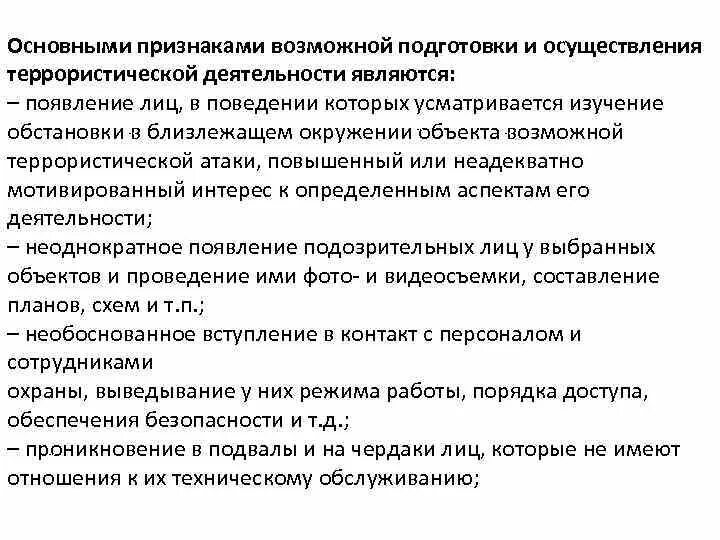 Основными признаками возможной подготовки и осуществления террористической деятельности являются:
– появление лиц, в поведении которых усматривается изучение обстановки в близлежащем окружении объекта возможной террористической атаки, повышенный или неадекватно мотивированный интерес к определенным аспектам его деятельности;
– неоднократное появление подозрительных лиц у выбранных объектов и проведение ими фото- и видеосъемки, составление планов, схем и т.п.;
– необоснованное вступление в контакт с персоналом и сотрудниками
охраны, выведывание у них режима работы, порядка доступа, обеспечения безопасности и т.д.;
– проникновение в подвалы и на чердаки лиц, которые не имеют отношения к их техническому обслуживанию;